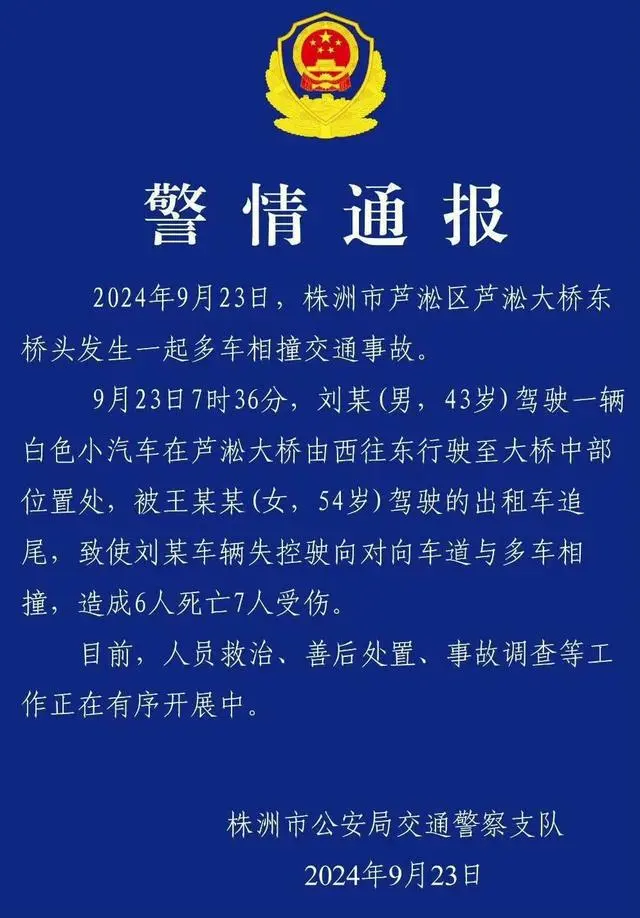 警情通报

2024年9月23日，株洲市芦淞区芦淞大桥东桥头发生一起多车相撞交通事故。

9月23日7时36分，刘某（男，43岁）驾驶一辆白色小汽车在芦淞大桥由西往东行驶至大桥中部位置处，被王某某（女，54岁）驾驶的出租车追尾，致使刘某车辆失控驶向对向车道与多车相撞，造成6人死亡7人受伤。

目前，人员救治、善后处置、事故调查等工作正在有序开展中。

株洲市公安局交通警察支队
2024年9月23日